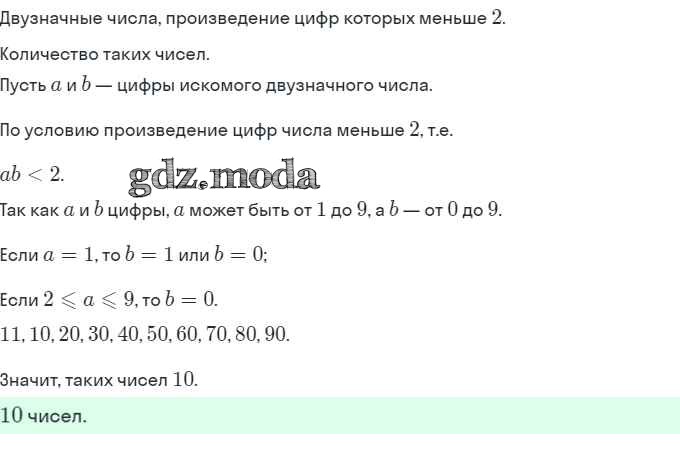 Двузначные числа, произведение цифр которых меньше $2$.

Количество таких чисел.

Пусть $a$ и $b$ — цифры искомого двузначного числа.

По условию произведение цифр числа меньше $2$, т.е.

$ab < 2$.

gdz.moda

Так как $a$ и $b$ цифры, $a$ может быть от $1$ до $9$, а $b$ — от $0$ до $9$.

Если $a = 1$, то $b = 1$ или $b = 0$;

Если $2 \leqslant a \leqslant 9$, то $b = 0$.

$11, 10, 20, 30, 40, 50, 60, 70, 80, 90$.

Значит, таких чисел $10$.

$10$ чисел.